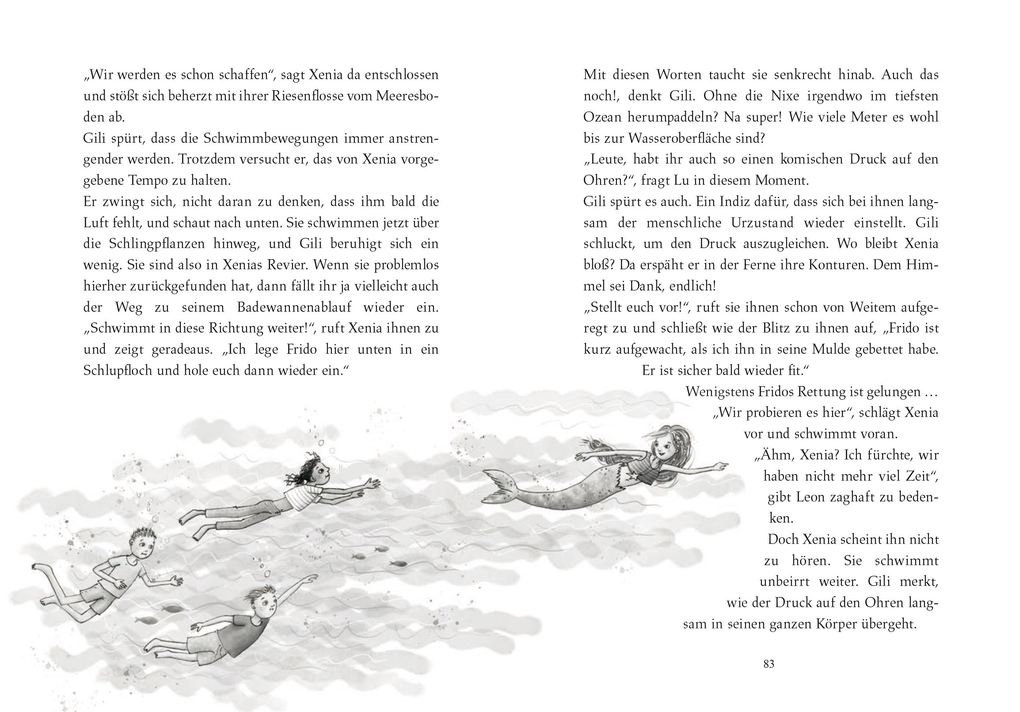 „Wir werden es schon schaffen“, sagt Xenia da entschlossen und stößt sich beherzt mit ihrer Riesenflosse vom Meeresboden ab.
Gili spürt, dass die Schwimmbewegungen immer anstrengender werden. Trotzdem versucht er, das von Xenia vorgegebene Tempo zu halten.
Er zwingt sich, nicht daran zu denken, dass ihm bald die Luft fehlt, und schaut nach unten. Sie schwimmen jetzt über die Schlingpflanzen hinweg, und Gili beruhigt sich ein wenig. Sie sind also in Xenias Revier. Wenn sie problemlos hierher zurückgefunden hat, dann fällt ihr ja vielleicht auch der Weg zu seinem Badewannenablauf wieder ein. „Schwimmt in diese Richtung weiter!“, ruft Xenia ihnen zu und zeigt geradeaus. „Ich lege Frido hier unten in ein Schlupfloch und hole euch dann wieder ein.“

Mit diesen Worten taucht sie senkrecht hinab. Auch das noch!, denkt Gili. Ohne die Nixe irgendwo im tiefsten Ozean herumpaddeln? Na super! Wie viele Meter es wohl bis zur Wasseroberfläche sind?
„Leute, habt ihr auch so einen komischen Druck auf den Ohren?“, fragt Lu in diesem Moment.
Gili spürt es auch. Ein Indiz dafür, dass sich bei ihnen langsam der menschliche Urzustand wieder einstellt. Gili schluckt, um den Druck auszugleichen. Wo bleibt Xenia bloß? Da erspäht er in der Ferne ihre Konturen. Dem Himmel sei Dank, endlich!
„Stellt euch vor!“, ruft sie ihnen schon von Weitem aufgeregt zu und schließt wie der Blitz zu ihnen auf, „Frido ist kurz aufgewacht, als ich ihn in seine Mulde gebettet habe. Er ist sicher bald wieder fit.“
Wenigstens Fridos Rettung ist gelungen …
„Wir probieren es hier“, schlägt Xenia vor und schwimmt voran.
„Ähm, Xenia? Ich fürchte, wir haben nicht mehr viel Zeit“, gibt Leon zaghaft zu bedenken.
Doch Xenia scheint ihn nicht zu hören. Sie schwimmt unbeirrt weiter. Gili merkt, wie der Druck auf den Ohren langsam in seinen ganzen Körper übergeht.

83